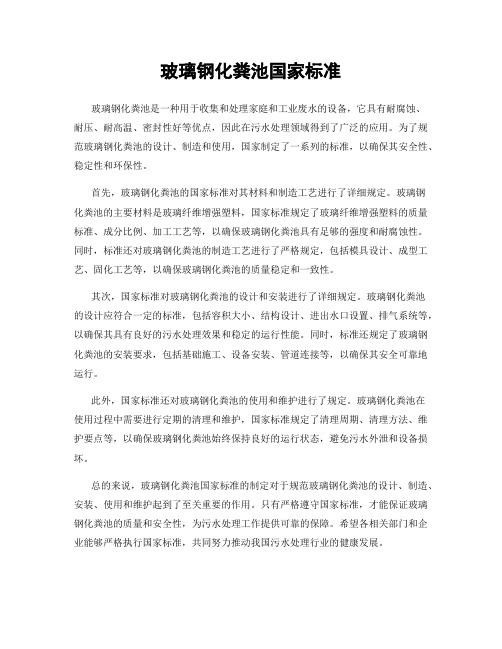 玻璃钢化粪池国家标准

玻璃钢化粪池是一种用于收集和处理家庭和工业废水的设备，它具有耐腐蚀、耐压、耐高温、密封性好等优点，因此在污水处理领域得到了广泛的应用。为了规范玻璃钢化粪池的设计、制造和使用，国家制定了一系列的标准，以确保其安全性、稳定性和环保性。

首先，玻璃钢化粪池的国家标准对其材料和制造工艺进行了详细规定。玻璃钢化粪池的主要材料是玻璃纤维增强塑料，国家标准规定了玻璃纤维增强塑料的质量标准、成分比例、加工工艺等，以确保玻璃钢化粪池具有足够的强度和耐腐蚀性。同时，标准还对玻璃钢化粪池的制造工艺进行了严格规定，包括模具设计、成型工艺、固化工艺等，以确保玻璃钢化粪池的质量稳定和一致性。

其次，国家标准对玻璃钢化粪池的设计和安装进行了详细规定。玻璃钢化粪池的设计应符合一定的标准，包括容积大小、结构设计、进出水口设置、排气系统等，以确保其具有良好的污水处理效果和稳定的运行性能。同时，标准还规定了玻璃钢化粪池的安装要求，包括基础施工、设备安装、管道连接等，以确保其安全可靠地运行。

此外，国家标准还对玻璃钢化粪池的使用和维护进行了规定。玻璃钢化粪池在使用过程中需要进行定期的清理和维护，国家标准规定了清理周期、清理方法、维护要点等，以确保玻璃钢化粪池始终保持良好的运行状态，避免污水外泄和设备损坏。

总的来说，玻璃钢化粪池国家标准的制定对于规范玻璃钢化粪池的设计、制造、安装、使用和维护起到了至关重要的作用。只有严格遵守国家标准，才能保证玻璃钢化粪池的质量和安全性，为污水处理工作提供可靠的保障。希望各相关部门和企业能够严格执行国家标准，共同努力推动我国污水处理行业的健康发展。